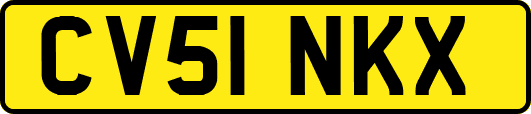 CV51 NKX